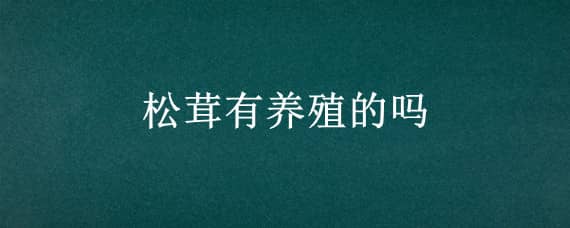 松茸有养殖的吗